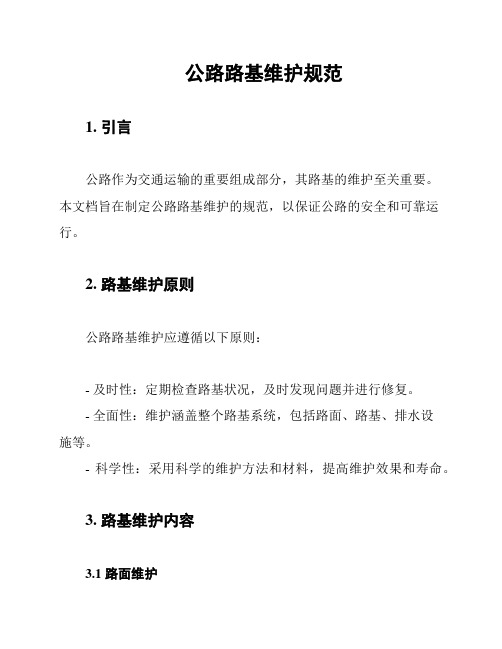 公路路基维护规范

1. 引言

公路作为交通运输的重要组成部分，其路基的维护至关重要。本文档旨在制定公路路基维护的规范，以保证公路的安全和可靠运行。

2. 路基维护原则

公路路基维护应遵循以下原则：

- 及时性：定期检查路基状况，及时发现问题并进行修复。
- 全面性：维护涵盖整个路基系统，包括路面、路基、排水设施等。
- 科学性：采用科学的维护方法和材料，提高维护效果和寿命。

3. 路基维护内容

3.1 路面维护